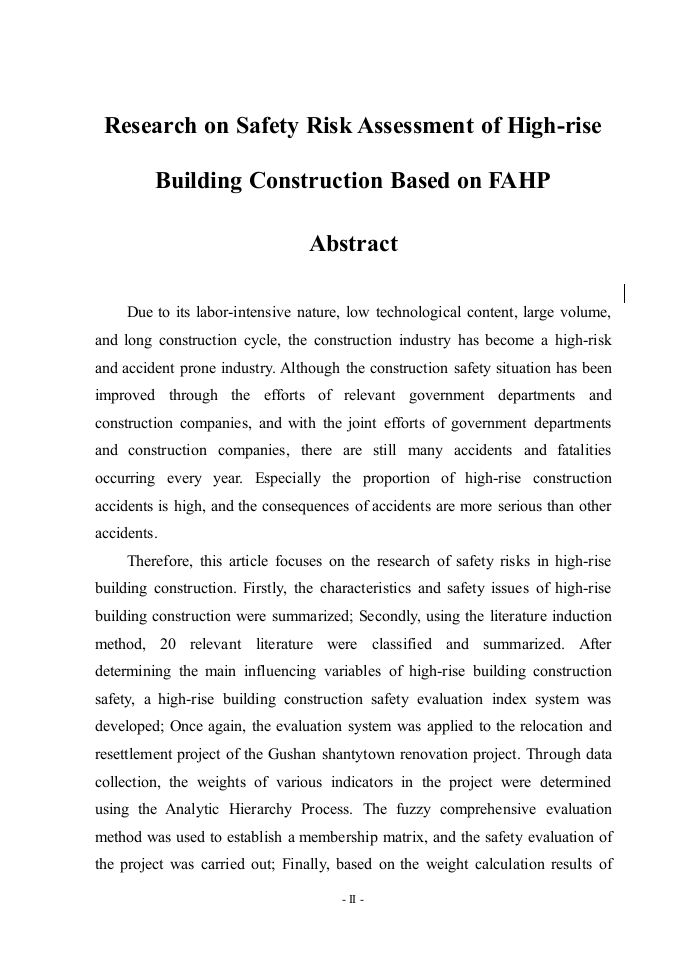 Research on Safety Risk Assessment of High-rise Building Construction Based on FAHP

Abstract

Due to its labor-intensive nature, low technological content, large volume, and long construction cycle, the construction industry has become a high-risk and accident prone industry. Although the construction safety situation has been improved through the efforts of relevant government departments and construction companies, and with the joint efforts of government departments and construction companies, there are still many accidents and fatalities occurring every year. Especially the proportion of high-rise construction accidents is high, and the consequences of accidents are more serious than other accidents.

Therefore, this article focuses on the research of safety risks in high-rise building construction. Firstly, the characteristics and safety issues of high-rise building construction were summarized; Secondly, using the literature induction method, 20 relevant literature were classified and summarized. After determining the main influencing variables of high-rise building construction safety, a high-rise building construction safety evaluation index system was developed; Once again, the evaluation system was applied to the relocation and resettlement project of the Gushan shantytown renovation project. Through data collection, the weights of various indicators in the project were determined using the Analytic Hierarchy Process. The fuzzy comprehensive evaluation method was used to establish a membership matrix, and the safety evaluation of the project was carried out; Finally, based on the weight calculation results of

- II -